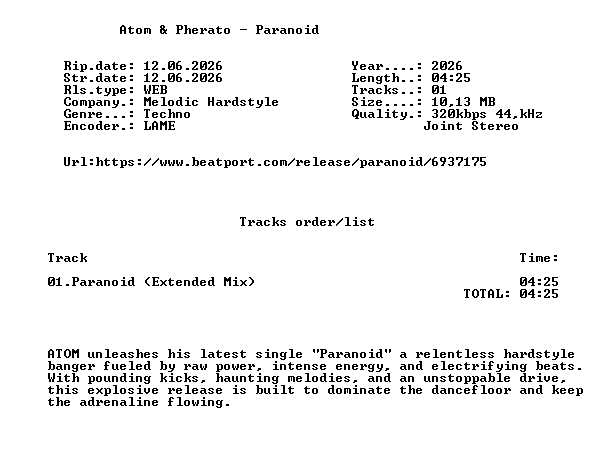 Atom & Pherato - Paranoid

Rip.date: 12.06.2026
Str.date: 12.06.2026
Rls.type: WEB
Company.: Melodic Hardstyle
Genre...: Techno
Encoder.: LAME

Year....: 2026
Length..: 04:25
Tracks..: 01
Size....: 10,13 MB
Quality.: 320kbps 44,kHz
Joint Stereo

Url:https://www.beatport.com/release/paranoid/6937175

Tracks order/list

Track
Time:

01.Paranoid (Extended Mix)
04:25
TOTAL: 04:25

ATOM unleashes his latest single "Paranoid" a relentless hardstyle banger fueled by raw power, intense energy, and electrifying beats. With pounding kicks, haunting melodies, and an unstoppable drive, this explosive release is built to dominate the dancefloor and keep the adrenaline flowing.